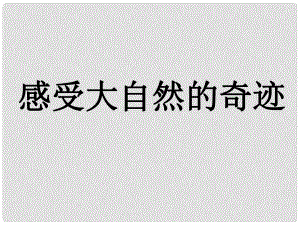 感受大自然的奇迹